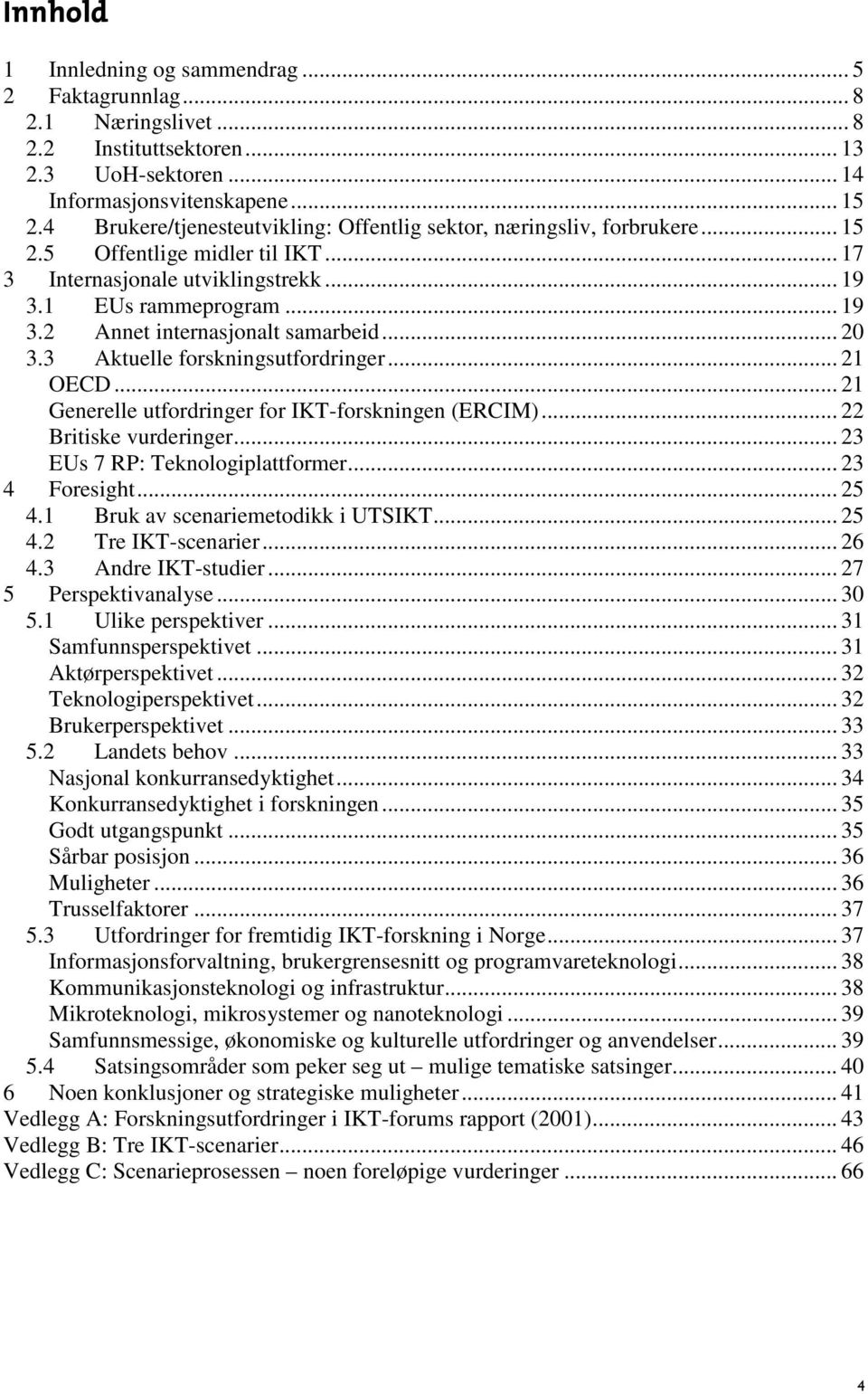 Innhold

1 Innledning og sammendrag ... 5
2 Faktagrunnlag ... 8
2.1 Næringslivet ... 8
2.2 Instituttsektoren ... 13
2.3 UoH-sektoren ... 14
Informasjonsvitenskapene ... 15
2.4 Brukere/tjenesteutvikling: Offentlig sektor, næringsliv, forbrukere ... 15
2.5 Offentlige midler til IKT ... 17
3 Internasjonale utviklingstrekk ... 19
3.1 EUs rammeprogram ... 19
3.2 Annet internasjonalt samarbeid ... 20
3.3 Aktuelle forskningsutfordringer ... 21
OECD ... 21
Generelle utfordringer for IKT-forskningen (ERCIM) ... 22
Britiske vurderinger ... 23
EUs 7 RP: Teknologiplattformer ... 23
4 Foresight ... 25
4.1 Bruk av scenariemetodikk i UTSIKT ... 25
4.2 Tre IKT-scenarier ... 26
4.3 Andre IKT-studier ... 27
5 Perspektivanalyse ... 30
5.1 Ulike perspektiver ... 31
Samfunnsperspektivet ... 31
Aktørperspektivet ... 32
Teknologiperspektivet ... 32
Brukerperspektivet ... 33
5.2 Landets behov ... 33
Nasjonal konkurransedyktighet ... 34
Konkurransedyktighet i forskningen ... 35
Godt utgangspunkt ... 35
Sårbar posisjon ... 36
Muligheter ... 36
Trusselfaktorer ... 37
5.3 Utfordringer for fremtidig IKT-forskning i Norge ... 37
Informasjonsforvaltning, brukergrensesnitt og programvareteknologi ... 38
Kommunikasjonsteknologi og infrastruktur ... 38
Mikroteknologi, mikrosystemer og nanoteknologi ... 39
Samfunnsmessige, økonomiske og kulturelle utfordringer og anvendelser ... 39
5.4 Satsingsområder som peker seg ut – mulige tematiske satsinger ... 40
6 Noen konklusjoner og strategiske muligheter ... 41
Vedlegg A: Forskningsutfordringer i IKT-forums rapport (2001) ... 43
Vedlegg B: Tre IKT-scenarier ... 46
Vedlegg C: Scenarieprosessen – noen foreløpige vurderinger ... 66

4